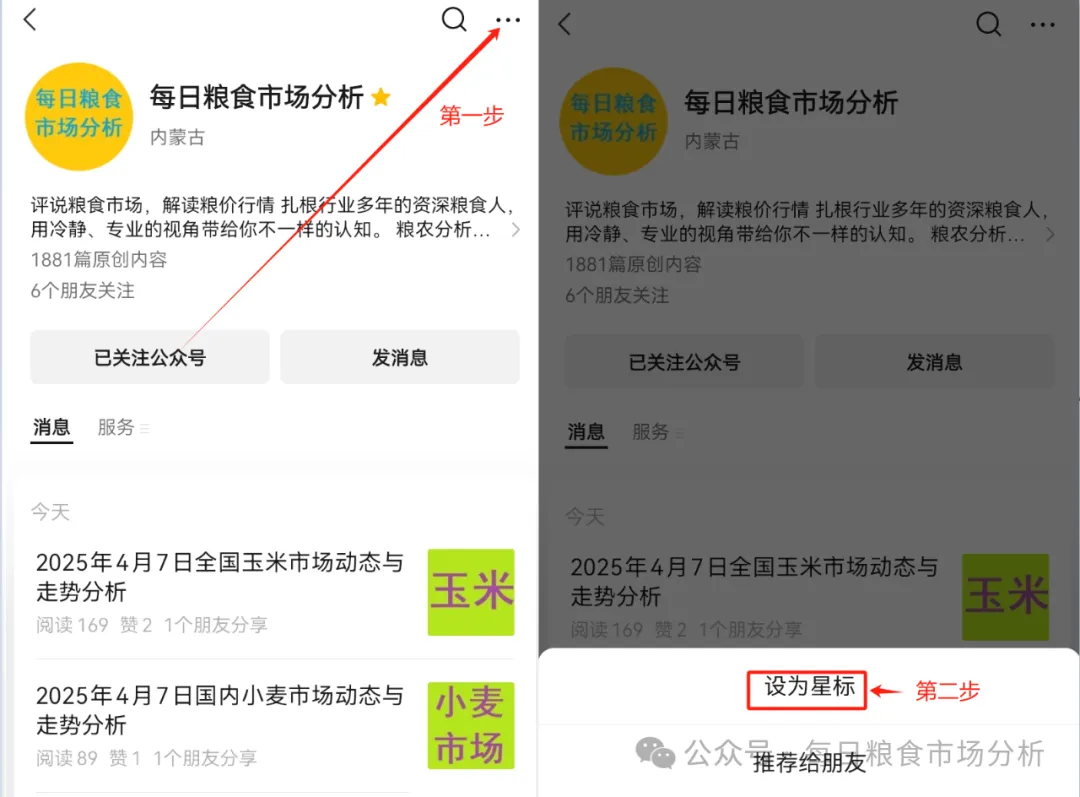 每日粮食市场分析

每日粮食市场分析
内蒙古

第一步

评说粮食市场，解读粮价行情 扎根行业多年的资深粮食人，用冷静、专业的视角带给你不一样的认知。 粮农分析…
1881篇原创内容
6个朋友关注

已关注公众号
发消息

消息 服务

今天

2025年4月7日全国玉米市场动态与走势分析
阅读 169 赞 2 1个朋友分享

玉米

2025年4月7日国内小麦市场动态与走势分析
阅读 89 赞 1 1个朋友分享

小麦市场

每日粮食市场分析

每日粮食市场分析
内蒙古

评说粮食市场，解读粮价行情 扎根行业多年的资深粮食人，用冷静、专业的视角带给你不一样的认知。 粮农分析…
1881篇原创内容
6个朋友关注

已关注公众号
发消息

消息 服务

今天

2025年4月7日全国玉米市场动态与走势分析
阅读 169 赞 2 1个朋友分享

玉米

设为星标
第二步

推荐给朋友

公众号 · 每日粮食市场分析